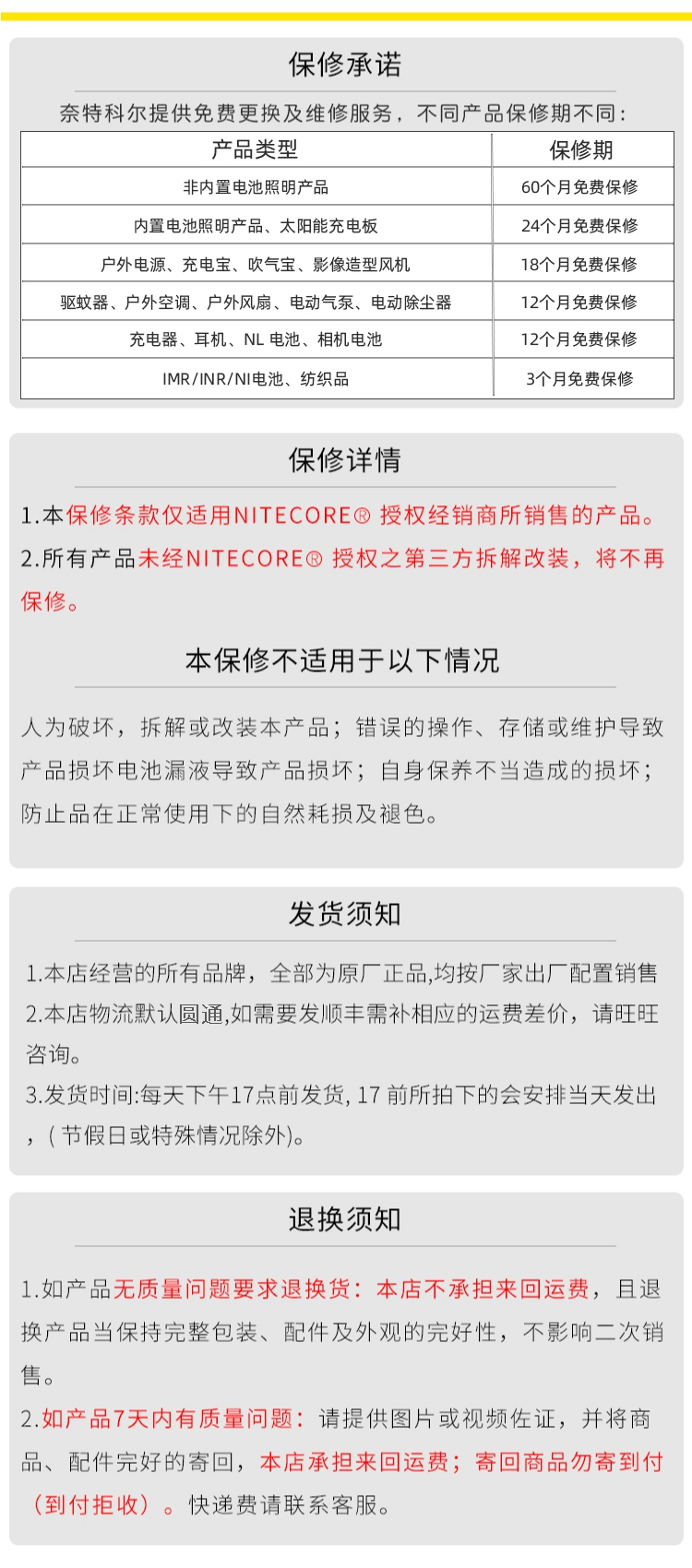 保修承诺

奈特科尔提供免费更换及维修服务，不同产品保修期不同：

| 产品类型 | 保修期 |
|---|---|
| 非内置电池照明产品 | 60个月免费保修 |
| 内置电池照明产品、太阳能充电板 | 24个月免费保修 |
| 户外电源、充电宝、吹气宝、影像造型风机 | 18个月免费保修 |
| 驱蚊器、户外空调、户外风扇、电动气泵、电动除尘器 | 12个月免费保修 |
| 充电器、耳机、NL 电池、相机电池 | 12个月免费保修 |
| IMR/INR/NI电池、纺织品 | 3个月免费保修 |

保修详情

1.本保修条款仅适用NITECORE® 授权经销商所销售的产品。
2.所有产品未经NITECORE® 授权之第三方拆解改装，将不再保修。

本保修不适用于以下情况

人为破坏，拆解或改装本产品；错误的操作、存储或维护导致产品损坏电池漏液导致产品损坏；自身保养不当造成的损坏；防止品在正常使用下的自然耗损及褪色。

发货须知

1.本店经营的所有品牌，全部为原厂正品,均按厂家出厂配置销售
2.本店物流默认圆通,如需要发顺丰需补相应的运费差价，请旺旺咨询。
3.发货时间:每天下午17点前发货, 17 前所拍下的会安排当天发出，( 节假日或特殊情况除外)。

退换须知

1.如产品无质量问题要求退换货：本店不承担来回运费，且退换产品当保持完整包装、配件及外观的完好性，不影响二次销售。
2.如产品7天内有质量问题：请提供图片或视频佐证，并将商品、配件完好的寄回，本店承担来回运费；寄回商品勿寄到付（到付拒收）。快递费请联系客服。